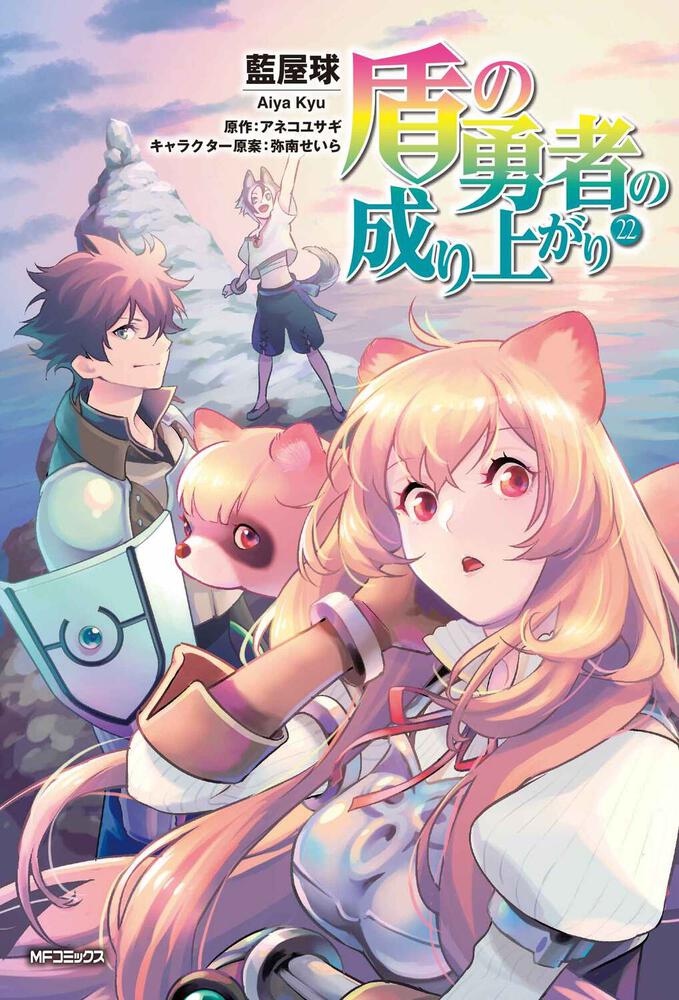 藍屋球
Aiya Kyu
原作:アネコユサギ
キャラクター原案:弥南せいら

盾の勇者の成り上がり
22

MFコミックス